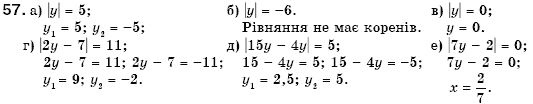 57. а) $|y| = 5$;
$y_1 = 5$; $y_2 = -5$;

б) $|y| = -6$.
Рівняння не має коренів.

в) $|y| = 0$;
$y = 0$.

г) $|2y - 7| = 11$;
$2y - 7 = 11$; $2y - 7 = -11$;
$y_1 = 9$; $y_2 = -2$.

д) $|15y - 4y| = 5$;
$15 - 4y = 5$; $15 - 4y = -5$;
$y_1 = 2,5$; $y_2 = 5$.

е) $|7y - 2| = 0$;
$7y - 2 = 0$;
$x = \frac{2}{7}$.